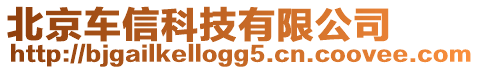 北京车信科技有限公司
http://bjgailkellogg5.cn.coovee.com